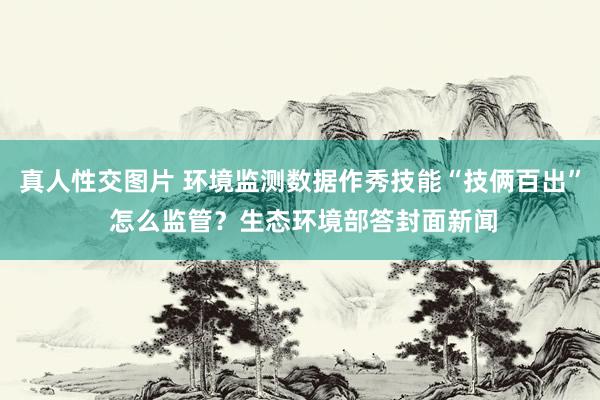 真人性交图片 环境监测数据作秀技能“技俩百出”怎么监管？生态环境部答封面新闻